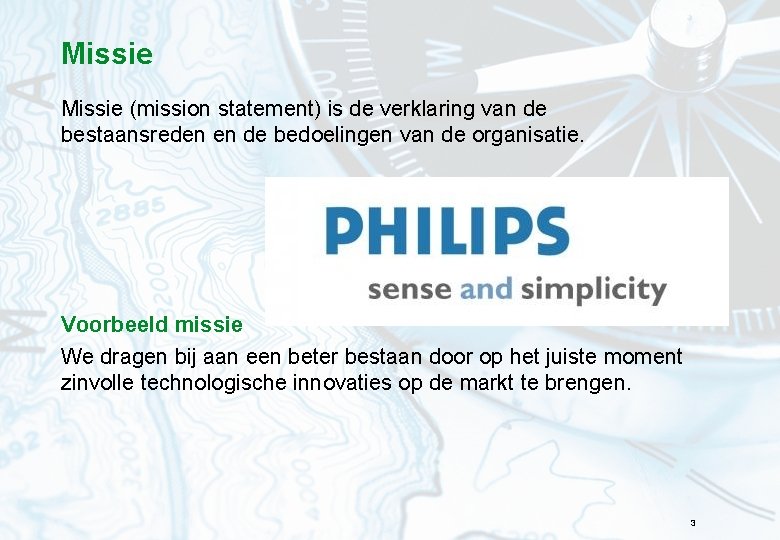 Missie

Missie (mission statement) is de verklaring van de bestaansreden en de bedoelingen van de organisatie.

PHILIPS
sense and simplicity

Voorbeeld missie

We dragen bij aan een beter bestaan door op het juiste moment zinvolle technologische innovaties op de markt te brengen.

3